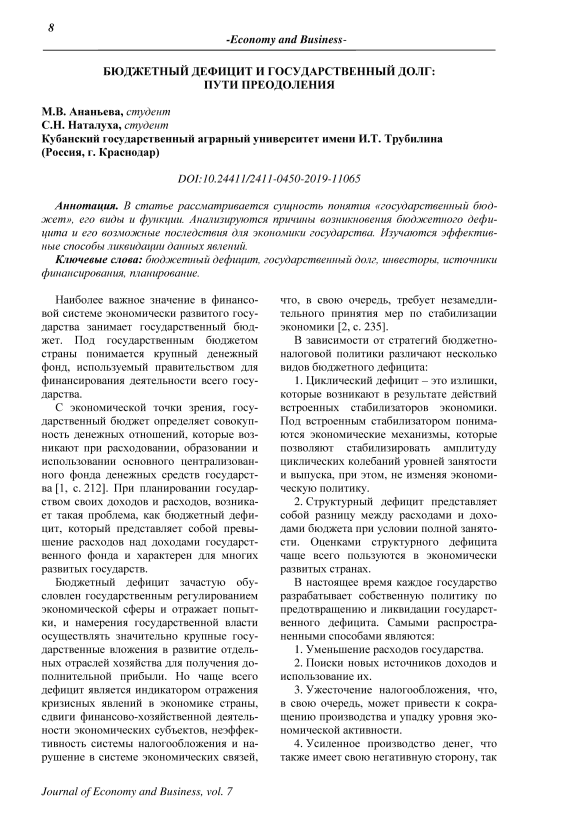 8

-Economy and Business-

БЮДЖЕТНЫЙ ДЕФИЦИТ И ГОСУДАРСТВЕННЫЙ ДОЛГ: ПУТИ ПРЕОДОЛЕНИЯ

М.В. Ананьева, студент
С.Н. Наталуха, студент
Кубанский государственный аграрный университет имени И.Т. Трубилина (Россия, г. Краснодар)

DOI:10.24411/2411-0450-2019-11065

Аннотация. В статье рассматривается сущность понятия «государственный бюджет», его виды и функции. Анализируются причины возникновения бюджетного дефицита и его возможные последствия для экономики государства. Изучаются эффективные способы ликвидации данных явлений.

Ключевые слова: бюджетный дефицит, государственный долг, инвесторы, источники финансирования, планирование.

Наиболее важное значение в финансовой системе экономически развитого государства занимает государственный бюджет. Под государственным бюджетом страны понимается крупный денежный фонд, используемый правительством для финансирования деятельности всего государства.

С экономической точки зрения, государственный бюджет определяет совокупность денежных отношений, которые возникают при расходовании, образовании и использовании основного централизованного фонда денежных средств государства [1, с. 212]. При планировании государством своих доходов и расходов, возникает такая проблема, как бюджетный дефицит, который представляет собой превышение расходов над доходами государственного фонда и характерен для многих развитых государств.

Бюджетный дефицит зачастую обусловлен государственным регулированием экономической сферы и отражает попытки, и намерения государственной власти осуществлять значительно крупные государственные вложения в развитие отдельных отраслей хозяйства для получения дополнительной прибыли. Но чаще всего дефицит является индикатором отражения кризисных явлений в экономике страны, сдвиги финансово-хозяйственной деятельности экономических субъектов, неэффективность системы налогообложения и нарушение в системе экономических связей, что, в свою очередь, требует незамедлительного принятия мер по стабилизации экономики [2, с. 235].

В зависимости от стратегий бюджетно-налоговой политики различают несколько видов бюджетного дефицита:

1. Циклический дефицит – это излишки, которые возникают в результате действий встроенных стабилизаторов экономики. Под встроенным стабилизатором понимаются экономические механизмы, которые позволяют стабилизировать амплитуду циклических колебаний уровней занятости и выпуска, при этом, не изменяя экономическую политику.

2. Структурный дефицит представляет собой разницу между расходами и доходами бюджета при условии полной занятости. Оценками структурного дефицита чаще всего пользуются в экономически развитых странах.

В настоящее время каждое государство разрабатывает собственную политику по предотвращению и ликвидации государственного дефицита. Самыми распространенными способами являются:

1. Уменьшение расходов государства.

2. Поиски новых источников доходов и использование их.

3. Ужесточение налогообложения, что, в свою очередь, может привести к сокращению производства и упадку уровня экономической активности.

4. Усиленное производство денег, что также имеет свою негативную сторону, так

Journal of Economy and Business, vol. 7